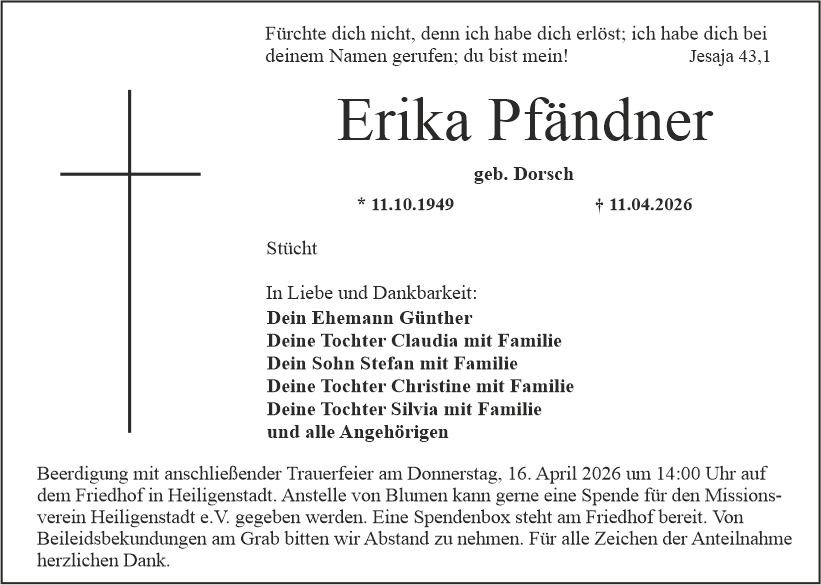 Fürchte dich nicht, denn ich habe dich erlöst; ich habe dich bei deinem Namen gerufen; du bist mein! Jesaja 43,1

Erika Pfändner

geb. Dorsch

* 11.10.1949 † 11.04.2026

Stücht

In Liebe und Dankbarkeit:
Dein Ehemann Günther
Deine Tochter Claudia mit Familie
Dein Sohn Stefan mit Familie
Deine Tochter Christine mit Familie
Deine Tochter Silvia mit Familie
und alle Angehörigen

Beerdigung mit anschließender Trauerfeier am Donnerstag, 16. April 2026 um 14:00 Uhr auf dem Friedhof in Heiligenstadt. Anstelle von Blumen kann gerne eine Spende für den Missionsverein Heiligenstadt e.V. gegeben werden. Eine Spendenbox steht am Friedhof bereit. Von Beileidsbekundungen am Grab bitten wir Abstand zu nehmen. Für alle Zeichen der Anteilnahme herzlichen Dank.